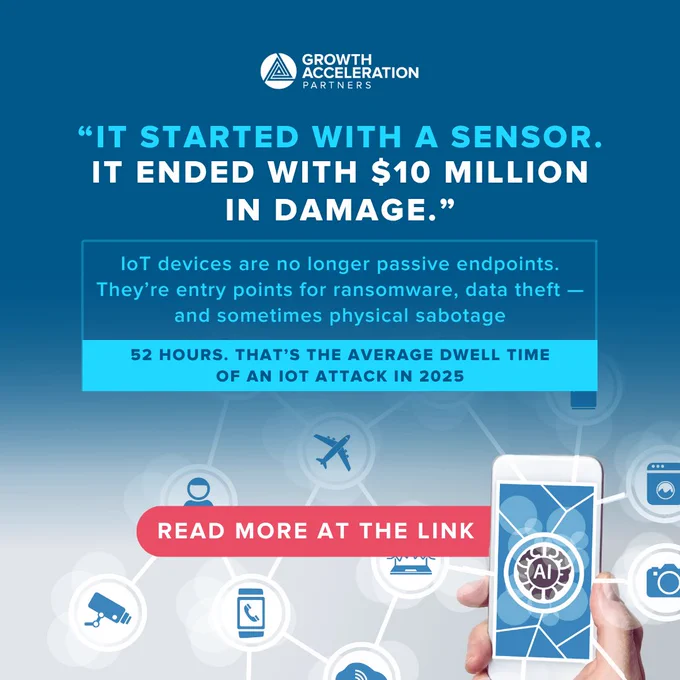 GROWTH
ACCELERATION
PARTNERS

"IT STARTED WITH A SENSOR. IT ENDED WITH $10 MILLION IN DAMAGE."

IoT devices are no longer passive endpoints. They're entry points for ransomware, data theft — and sometimes physical sabotage

52 HOURS. THAT'S THE AVERAGE DWELL TIME OF AN IOT ATTACK IN 2025

READ MORE AT THE LINK

AI